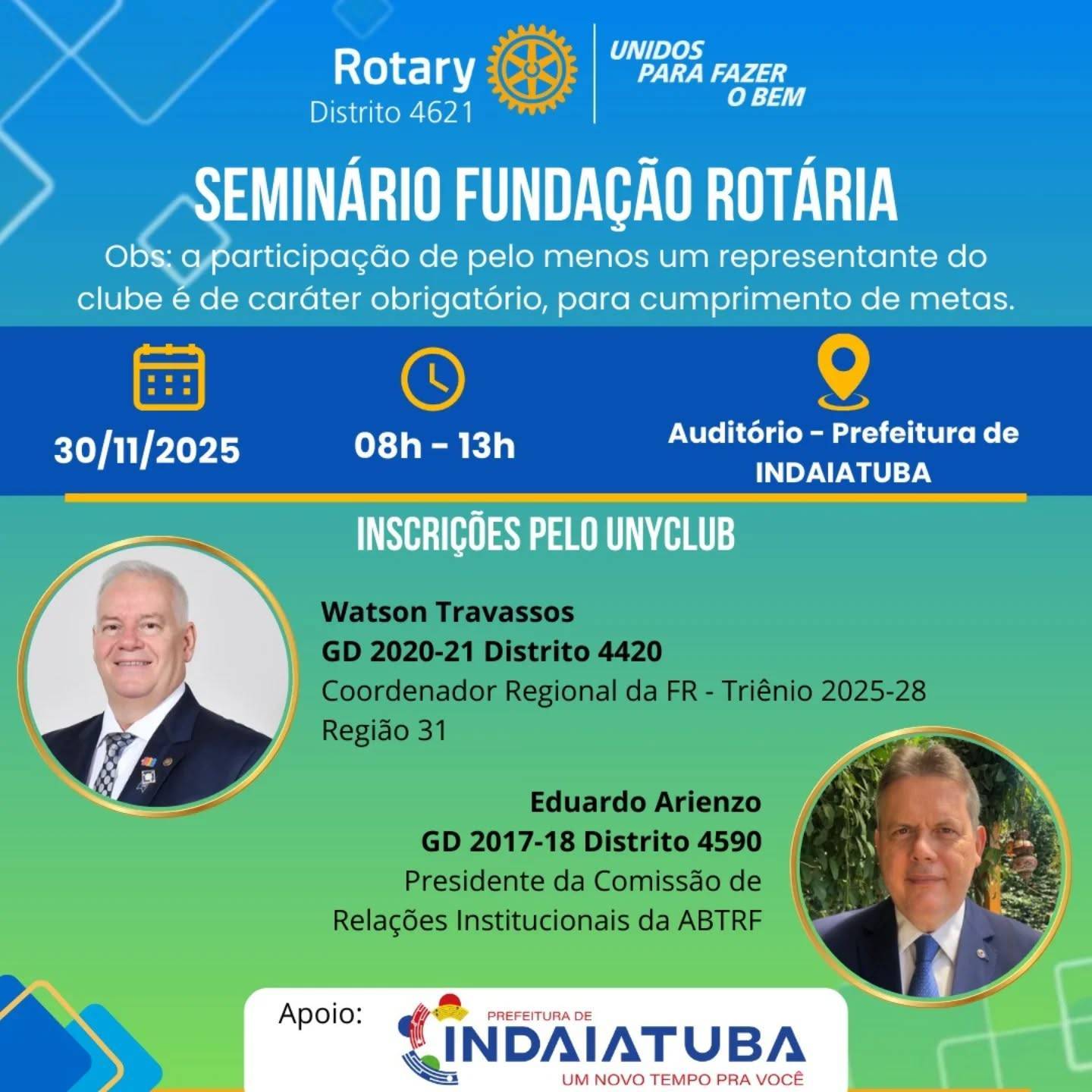 Rotary
Distrito 4621

UNIDOS
PARA FAZER
O BEM

SEMINÁRIO FUNDAÇÃO ROTÁRIA

Obs: a participação de pelo menos um representante do clube é de caráter obrigatório, para cumprimento de metas.

30/11/2025

08h - 13h

Auditório - Prefeitura de INDAIATUBA

INSCRIÇÕES PELO UNYCLUB

Watson Travassos
GD 2020-21 Distrito 4420
Coordenador Regional da FR - Triênio 2025-28
Região 31

Eduardo Arienzo
GD 2017-18 Distrito 4590
Presidente da Comissão de
Relações Institucionais da ABTRF

Apoio:

PREFEITURA DE
INDAIATUBA
UM NOVO TEMPO PRA VOCÊ